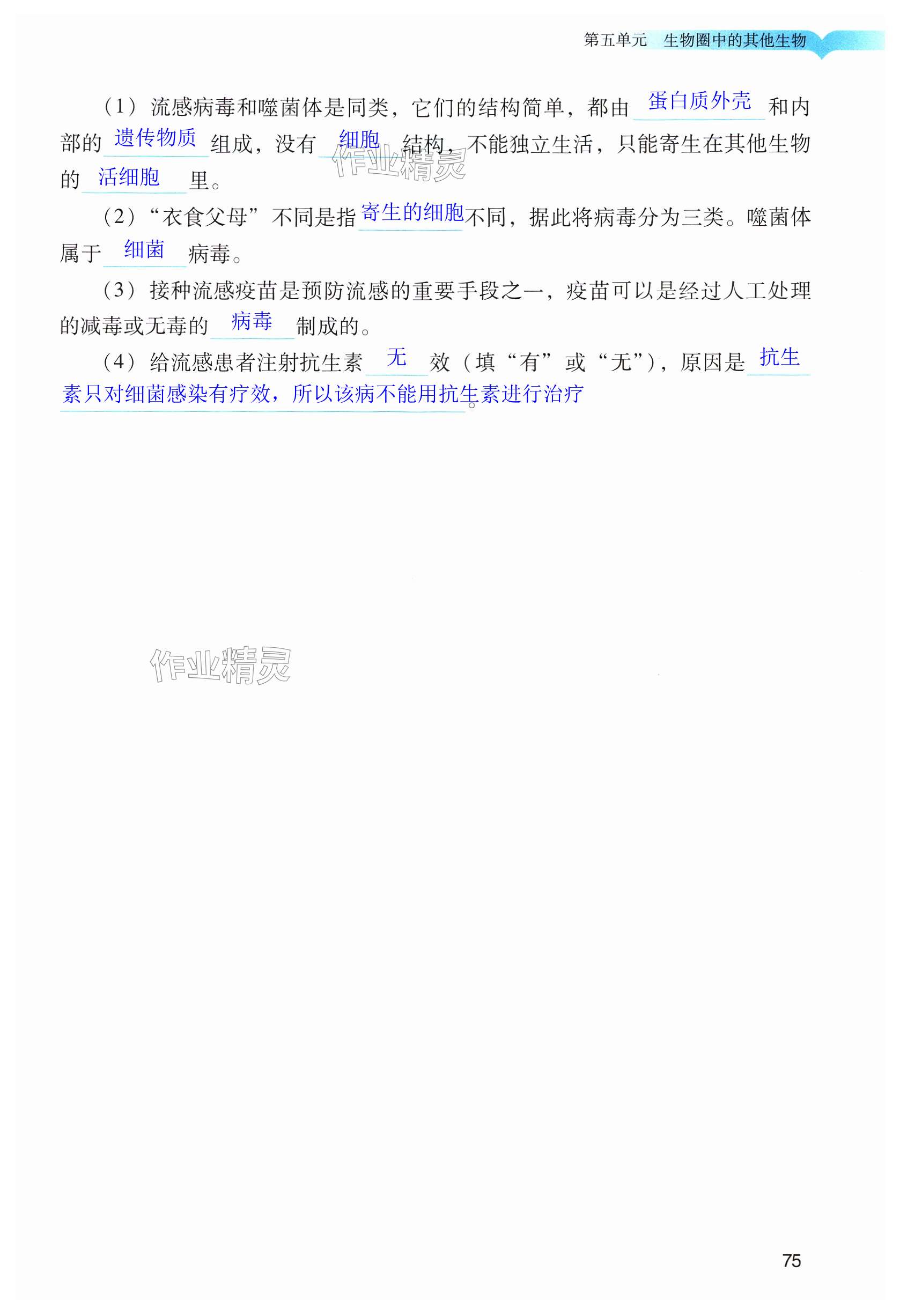 第五单元 生物圈中的其他生物

（1）流感病毒和噬菌体是同类，它们的结构简单，都由蛋白质外壳和内部的遗传物质组成，没有细胞结构，不能独立生活，只能寄生在其他生物的活细胞里。

（2）“衣食父母”不同是指寄生的细胞不同，据此将病毒分为三类。噬菌体属于细菌病毒。

（3）接种流感疫苗是预防流感的重要手段之一，疫苗可以是经过人工处理的减毒或无毒的病毒制成的。

（4）给流感患者注射抗生素无效（填“有”或“无”），原因是抗生素只对细菌感染有疗效，所以该病不能用抗生素进行治疗。

75

作业精灵